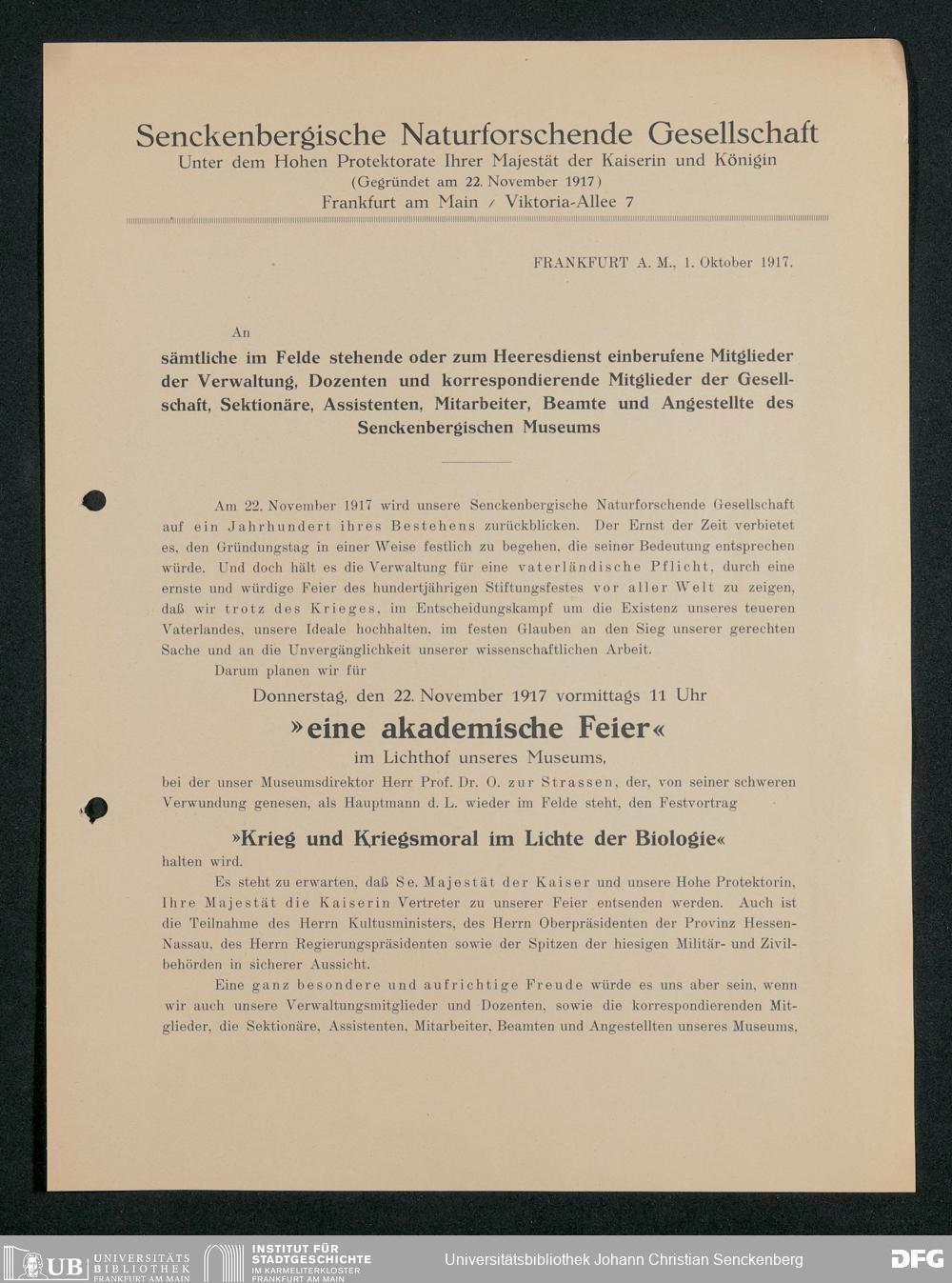 Senckenbergische Naturforschende Gesellschaft
Unter dem Hohen Protektorate Ihrer Majestät der Kaiserin und Königin
(Gegründet am 22. November 1917)
Frankfurt am Main / Viktoria-Allee 7

FRANKFURT A. M., 1. Oktober 1917.

An
sämtliche im Felde stehende oder zum Heeresdienst einberufene Mitglieder der Verwaltung, Dozenten und korrespondierende Mitglieder der Gesellschaft, Sektionäre, Assistenten, Mitarbeiter, Beamte und Angestellte des Senckenbergischen Museums

Am 22. November 1917 wird unsere Senckenbergische Naturforschende Gesellschaft auf ein Jahrhundert ihres Bestehens zurückblicken. Der Ernst der Zeit verbietet es, den Gründungstag in einer Weise festlich zu begehen, die seiner Bedeutung entsprechen würde. Und doch hält es die Verwaltung für eine vaterländische Pflicht, durch eine ernste und würdige Feier des hundertjährigen Stiftungsfestes vor aller Welt zu zeigen, daß wir trotz des Krieges, im Entscheidungskampf um die Existenz unseres teueren Vaterlandes, unsere Ideale hochhalten, im festen Glauben an den Sieg unserer gerechten Sache und an die Unvergänglichkeit unserer wissenschaftlichen Arbeit.

Darum planen wir für
Donnerstag, den 22. November 1917 vormittags 11 Uhr
»eine akademische Feier«
im Lichthof unseres Museums,
bei der unser Museumsdirektor Herr Prof. Dr. O. zur Strassen, der, von seiner schweren Verwundung genesen, als Hauptmann d. L. wieder im Felde steht, den Festvortrag
»Krieg und Kriegsmoral im Lichte der Biologie«
halten wird.

Es steht zu erwarten, daß Se. Majestät der Kaiser und unsere Hohe Protektorin, Ihre Majestät die Kaiserin Vertreter zu unserer Feier entsenden werden. Auch ist die Teilnahme des Herrn Kultusministers, des Herrn Oberpräsidenten der Provinz Hessen-Nassau, des Herrn Regierungspräsidenten sowie der Spitzen der hiesigen Militär- und Zivilbehörden in sicherer Aussicht.

Eine ganz besondere und aufrichtige Freude würde es uns aber sein, wenn wir auch unsere Verwaltungsmitglieder und Dozenten, sowie die korrespondierenden Mitglieder, die Sektionäre, Assistenten, Mitarbeiter, Beamten und Angestellten unseres Museums,

UB UNIVERSITÄTS BIBLIOTHEK FRANKFURT AM MAIN
INSTITUT FÜR STADTGESCHICHTE IM KARMELITERKLOSTER FRANKFURT AM MAIN
Universitätsbibliothek Johann Christian Senckenberg
DFG